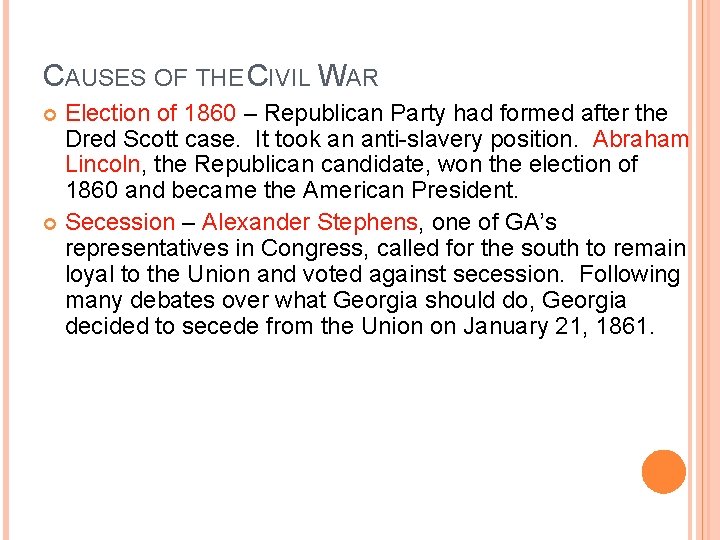 CAUSES OF THE CIVIL WAR

• Election of 1860 – Republican Party had formed after the Dred Scott case. It took an anti-slavery position. Abraham Lincoln, the Republican candidate, won the election of 1860 and became the American President.

• Secession – Alexander Stephens, one of GA's representatives in Congress, called for the south to remain loyal to the Union and voted against secession. Following many debates over what Georgia should do, Georgia decided to secede from the Union on January 21, 1861.